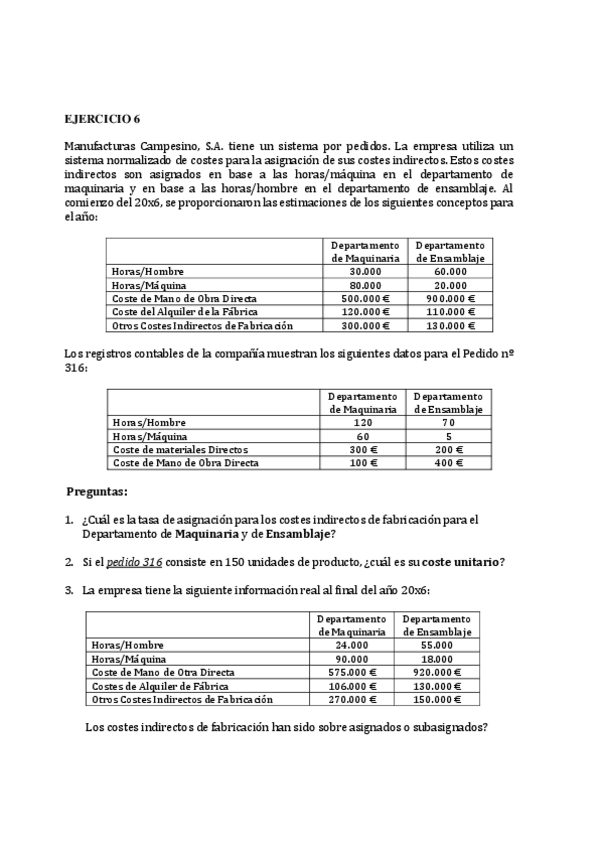 EJERCICIO 6

Manufacturas Campesino, S.A. tiene un sistema por pedidos. La empresa utiliza un sistema normalizado de costes para la asignación de sus costes indirectos. Estos costes indirectos son asignados en base a las horas/máquina en el departamento de maquinaria y en base a las horas/hombre en el departamento de ensamblaje. Al comienzo del 20x6, se proporcionaron las estimaciones de los siguientes conceptos para el año:

| | Departamento de Maquinaria | Departamento de Ensamblaje |
|---|---|---|
| Horas/Hombre | 30.000 | 60.000 |
| Horas/Máquina | 80.000 | 20.000 |
| Coste de Mano de Obra Directa | 500.000 € | 900.000 € |
| Coste del Alquiler de la Fábrica | 120.000 € | 110.000 € |
| Otros Costes Indirectos de Fabricación | 300.000 € | 130.000 € |

Los registros contables de la compañía muestran los siguientes datos para el Pedido nº 316:

| | Departamento de Maquinaria | Departamento de Ensamblaje |
|---|---|---|
| Horas/Hombre | 120 | 70 |
| Horas/Máquina | 60 | 5 |
| Coste de materiales Directos | 300 € | 200 € |
| Coste de Mano de Obra Directa | 100 € | 400 € |

Preguntas:

1. ¿Cuál es la tasa de asignación para los costes indirectos de fabricación para el Departamento de Maquinaria y de Ensamblaje?

2. Si el pedido 316 consiste en 150 unidades de producto, ¿cuál es su coste unitario?

3. La empresa tiene la siguiente información real al final del año 20x6:

| | Departamento de Maquinaria | Departamento de Ensamblaje |
|---|---|---|
| Horas/Hombre | 24.000 | 55.000 |
| Horas/Máquina | 90.000 | 18.000 |
| Coste de Mano de Otra Directa | 575.000 € | 920.000 € |
| Costes de Alquiler de Fábrica | 106.000 € | 130.000 € |
| Otros Costes Indirectos de Fabricación | 270.000 € | 150.000 € |

Los costes indirectos de fabricación han sido sobre asignados o subasignados?